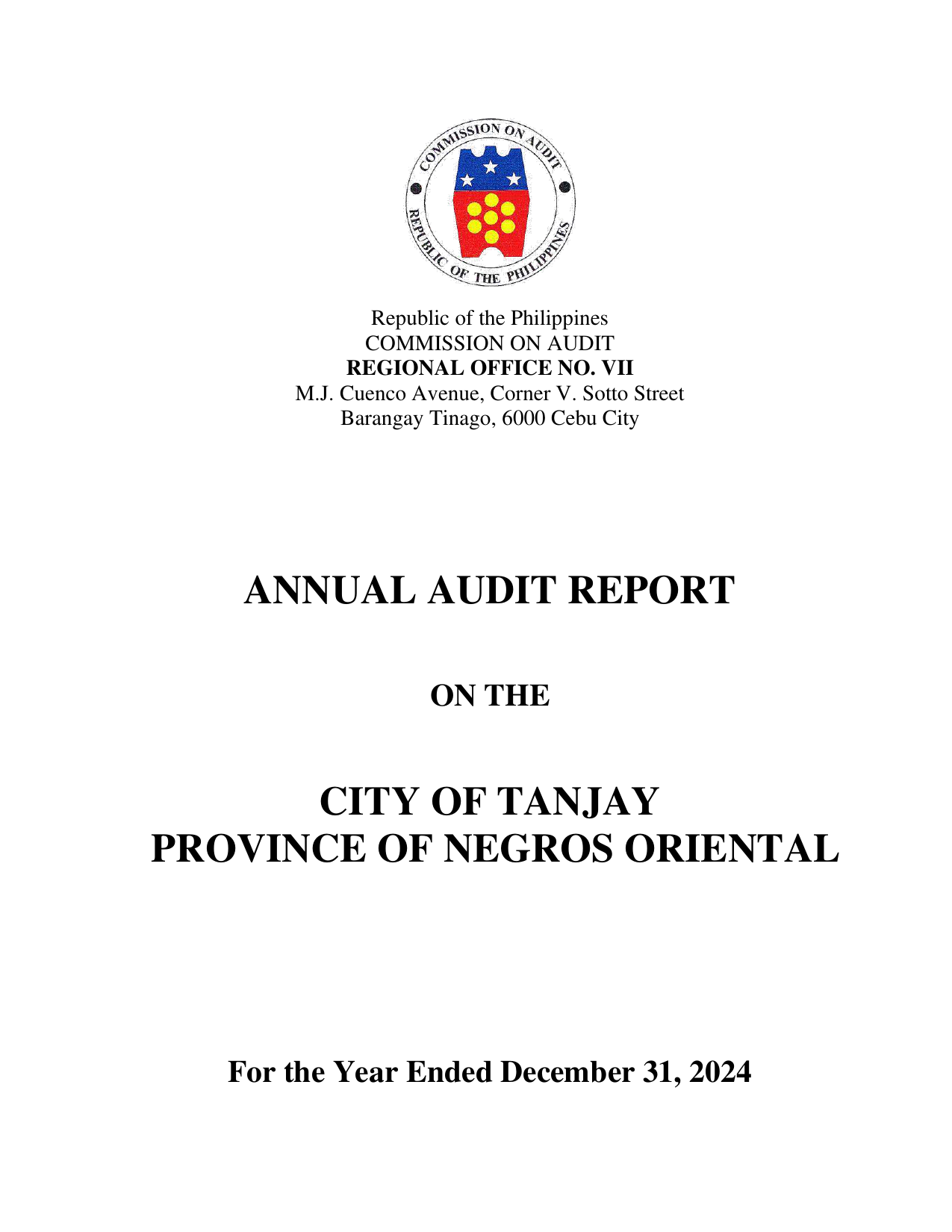 COMMISSION ON AUDIT
REPUBLIC OF THE PHILIPPINES

Republic of the Philippines
COMMISSION ON AUDIT
REGIONAL OFFICE NO. VII
M.J. Cuenco Avenue, Corner V. Sotto Street
Barangay Tinago, 6000 Cebu City

ANNUAL AUDIT REPORT

ON THE

CITY OF TANJAY
PROVINCE OF NEGROS ORIENTAL

For the Year Ended December 31, 2024